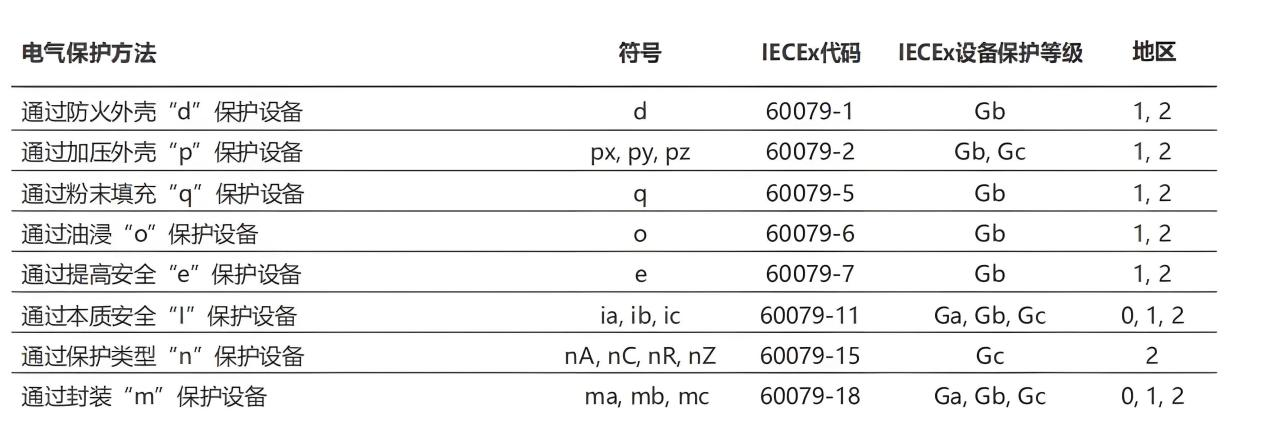 | 电气保护方法 | 符号 | IECEx代码 | IECEx设备保护等级 | 地区 |
|---|---|---|---|---|
| 通过防火外壳“d”保护设备 | d | 60079-1 | Gb | 1, 2 |
| 通过加压外壳“p”保护设备 | px, py, pz | 60079-2 | Gb, Gc | 1, 2 |
| 通过粉末填充“q”保护设备 | q | 60079-5 | Gb | 1, 2 |
| 通过油浸“o”保护设备 | o | 60079-6 | Gb | 1, 2 |
| 通过提高安全“e”保护设备 | e | 60079-7 | Gb | 1, 2 |
| 通过本质安全“I”保护设备 | ia, ib, ic | 60079-11 | Ga, Gb, Gc | 0, 1, 2 |
| 通过保护类型“n”保护设备 | nA, nC, nR, nZ | 60079-15 | Gc | 2 |
| 通过封装“m”保护设备 | ma, mb, mc | 60079-18 | Ga, Gb, Gc | 0, 1, 2 |